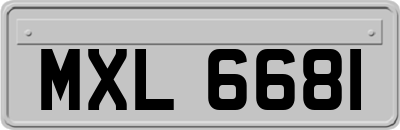 MXL 6681